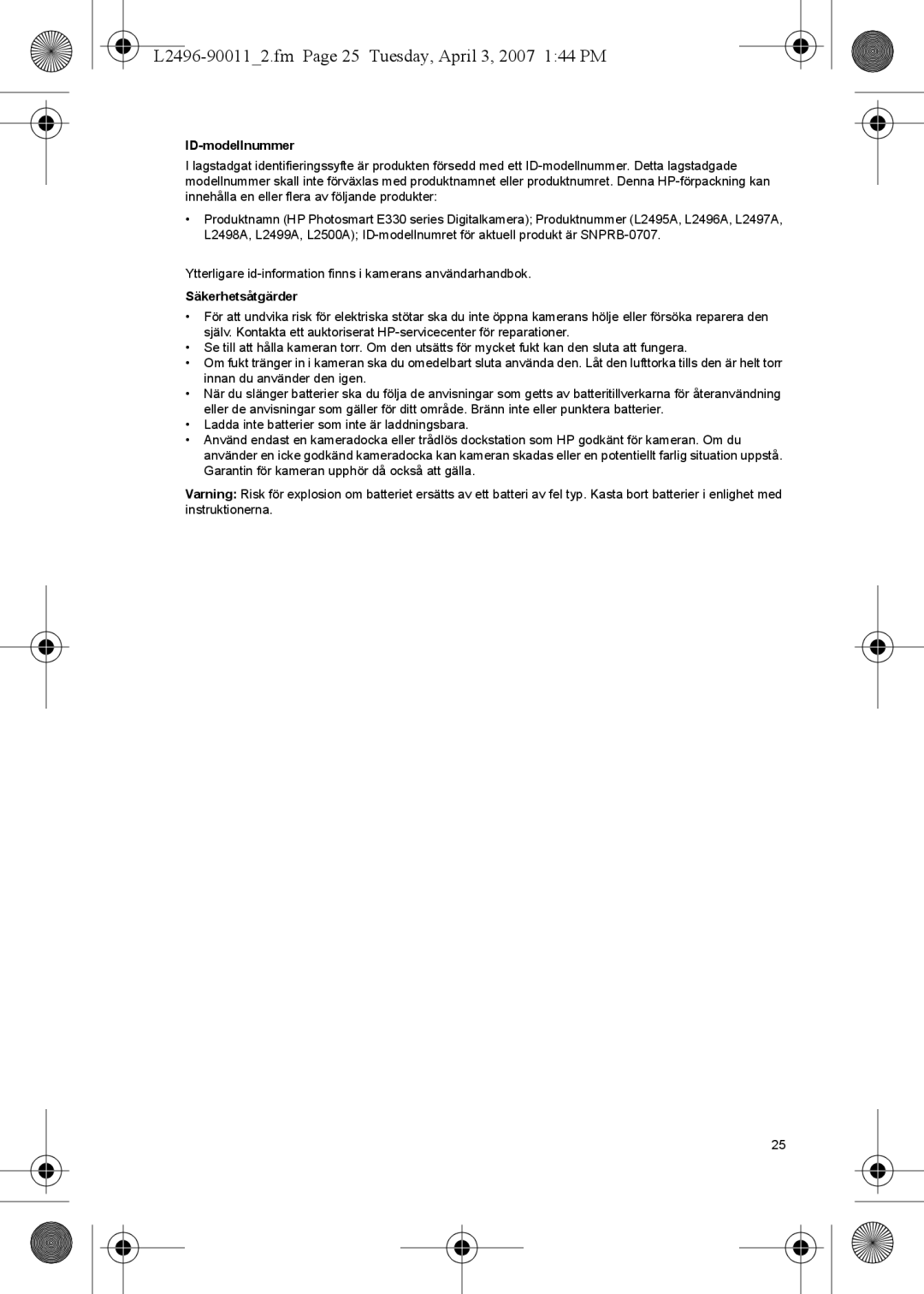 L2496-90011_2.fm Page 25 Tuesday, April 3, 2007 1:44 PM

ID-modellnummer

I lagstadgat identifieringssyfte är produkten försedd med ett ID-modellnummer. Detta lagstadgade modellnummer skall inte förväxlas med produktnamnet eller produktnumret. Denna HP-förpackning kan innehålla en eller flera av följande produkter:

• Produktnamn (HP Photosmart E330 series Digitalkamera); Produktnummer (L2495A, L2496A, L2497A, L2498A, L2499A, L2500A); ID-modellnumret för aktuell produkt är SNPRB-0707.

Ytterligare id-information finns i kamerans användarhandbok.

Säkerhetsåtgärder

• För att undvika risk för elektriska stötar ska du inte öppna kamerans hölje eller försöka reparera den själv. Kontakta ett auktoriserat HP-servicecenter för reparationer.
• Se till att hålla kameran torr. Om den utsätts för mycket fukt kan den sluta att fungera.
• Om fukt tränger in i kameran ska du omedelbart sluta använda den. Låt den lufttorka tills den är helt torr innan du använder den igen.
• När du slänger batterier ska du följa de anvisningar som getts av batteritillverkarna för återanvändning eller de anvisningar som gäller för ditt område. Bränn inte eller punktera batterier.
• Ladda inte batterier som inte är laddningsbara.
• Använd endast en kameradocka eller trådlös dockstation som HP godkänt för kameran. Om du använder en icke godkänd kameradocka kan kameran skadas eller en potentiellt farlig situation uppstå. Garantin för kameran upphör då också att gälla.

Varning: Risk för explosion om batteriet ersätts av ett batteri av fel typ. Kasta bort batterier i enlighet med instruktionerna.

25